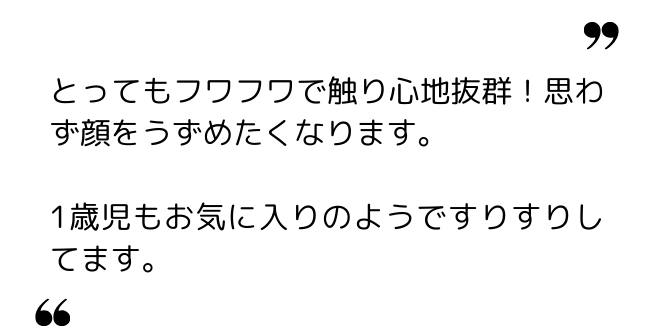 ”

とってもフワフワで触り心地抜群！思わず顔をうずめたくなります。

1歳児もお気に入りのようですりすりしてます。

“